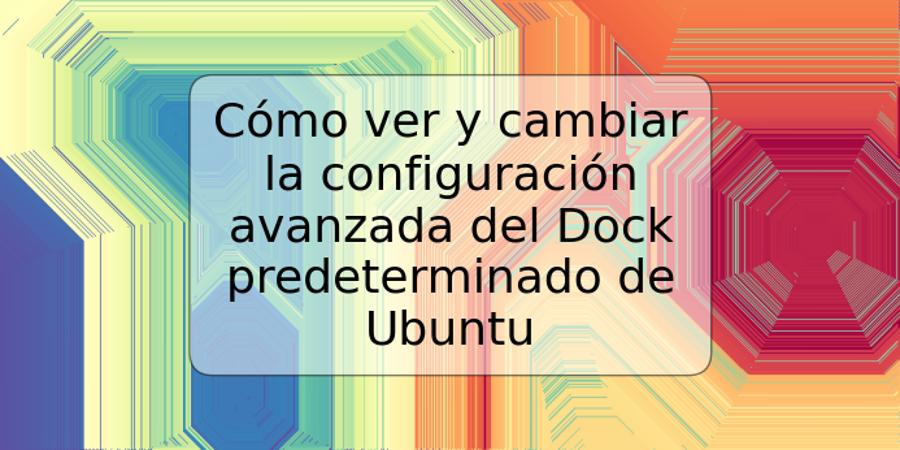 Cómo ver y cambiar la configuración avanzada del Dock predeterminado de Ubuntu